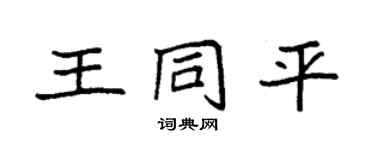 王同平
词典网